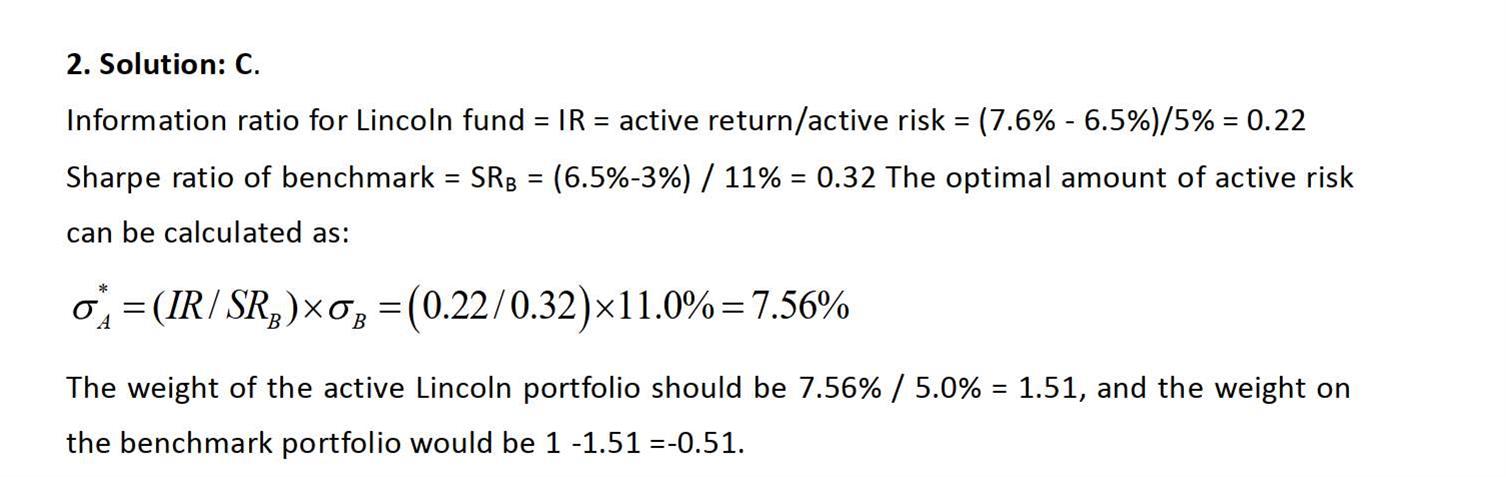 2. Solution: C.

Information ratio for Lincoln fund = IR = active return/active risk = (7.6% - 6.5%)/5% = 0.22

Sharpe ratio of benchmark = $SR_B$ = (6.5%-3%) / 11% = 0.32 The optimal amount of active risk can be calculated as:

$\sigma_A^* = (IR / SR_B) \times \sigma_B = (0.22 / 0.32) \times 11.0\% = 7.56\%$

The weight of the active Lincoln portfolio should be 7.56% / 5.0% = 1.51, and the weight on the benchmark portfolio would be 1 -1.51 =-0.51.